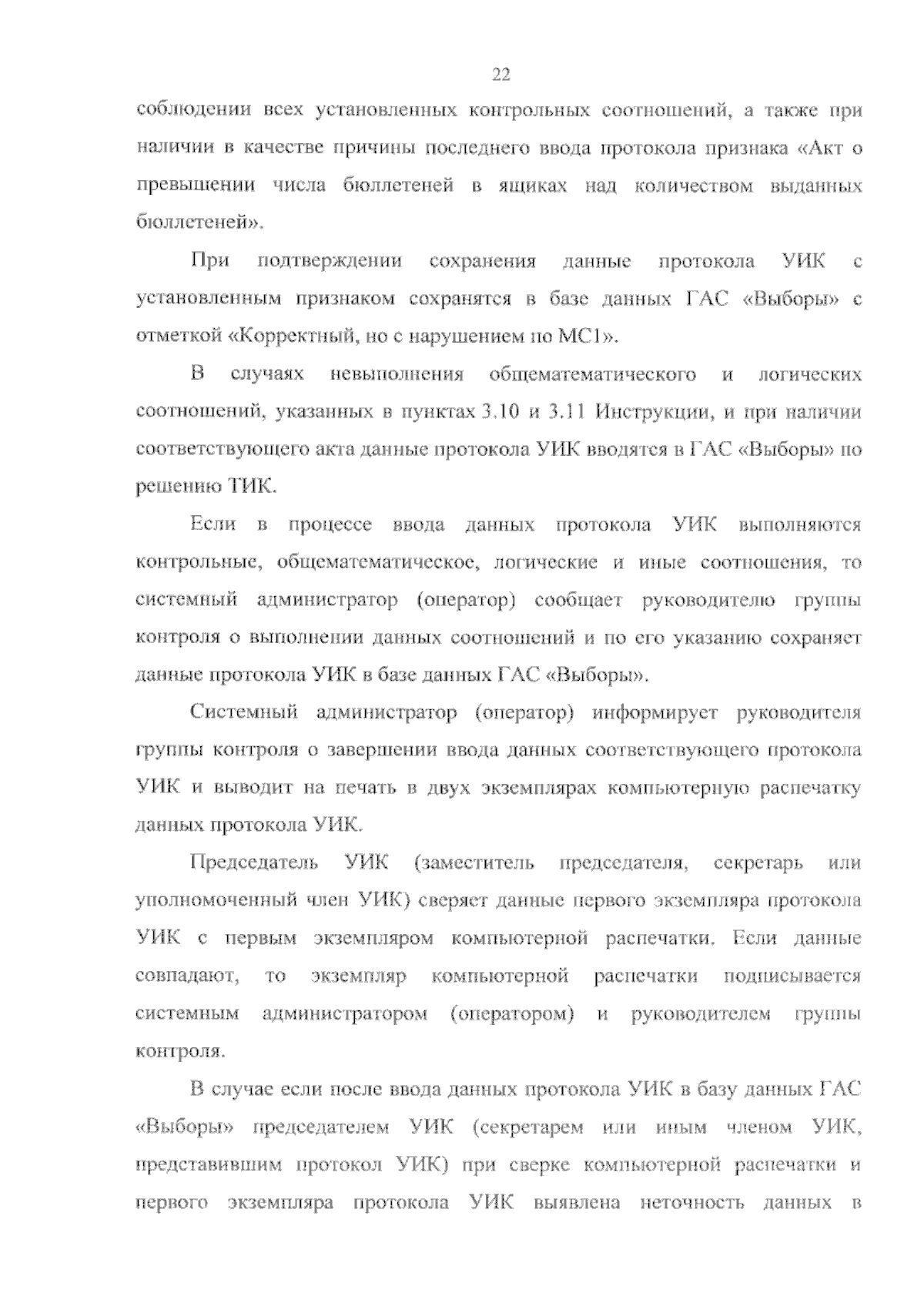 22

соблюдении всех установленных контрольных соотношений, а также при наличии в качестве причины последнего ввода протокола признака «Акт о превышении числа бюллетеней в ящиках над количеством выданных бюллетеней».

При подтверждении сохранения данные протокола УИК с установленным признаком сохранятся в базе данных ГАС «Выборы» с отметкой «Корректный, но с нарушением по МС1».

В случаях невыполнения общематематического и логических соотношений, указанных в пунктах 3.10 и 3.11 Инструкции, и при наличии соответствующего акта данные протокола УИК вводятся в ГАС «Выборы» по решению ТИК.

Если в процессе ввода данных протокола УИК выполняются контрольные, общематематическое, логические и иные соотношения, то системный администратор (оператор) сообщает руководителю группы контроля о выполнении данных соотношений и по его указанию сохраняет данные протокола УИК в базе данных ГАС «Выборы».

Системный администратор (оператор) информирует руководителя группы контроля о завершении ввода данных соответствующего протокола УИК и выводит на печать в двух экземплярах компьютерную распечатку данных протокола УИК.

Председатель УИК (заместитель председателя, секретарь или уполномоченный член УИК) сверяет данные первого экземпляра протокола УИК с первым экземпляром компьютерной распечатки. Если данные совпадают, то экземпляр компьютерной распечатки подписывается системным администратором (оператором) и руководителем группы контроля.

В случае если после ввода данных протокола УИК в базу данных ГАС «Выборы» председателем УИК (секретарем или иным членом УИК, представившим протокол УИК) при сверке компьютерной распечатки и первого экземпляра протокола УИК выявлена неточность данных в